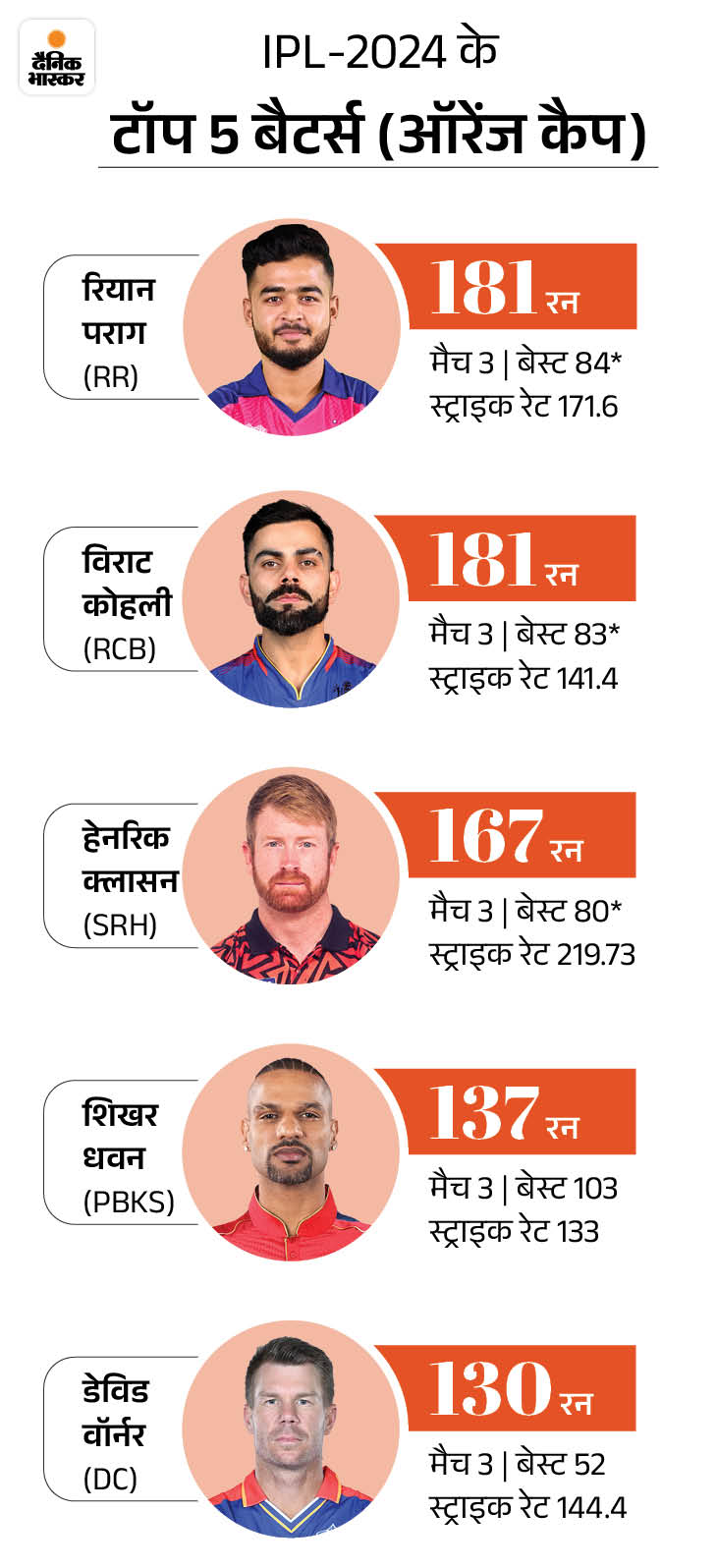 दैनिक भास्कर

IPL-2024 के

टॉप 5 बैटर्स (ऑरेंज कैप)

रियान पराग (RR)

181 रन

मैच 3 | बेस्ट 84*
स्ट्राइक रेट 171.6

विराट कोहली (RCB)

181 रन

मैच 3 | बेस्ट 83*
स्ट्राइक रेट 141.4

हेनरिक क्लासन (SRH)

167 रन

मैच 3 | बेस्ट 80*
स्ट्राइक रेट 219.73

शिखर धवन (PBKS)

137 रन

मैच 3 | बेस्ट 103
स्ट्राइक रेट 133

डेविड वॉर्नर (DC)

130 रन

मैच 3 | बेस्ट 52
स्ट्राइक रेट 144.4